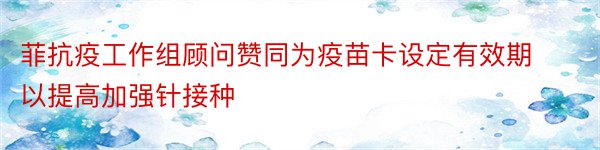 菲抗疫工作组顾问赞同为疫苗卡设定有效期以提高加强针接种